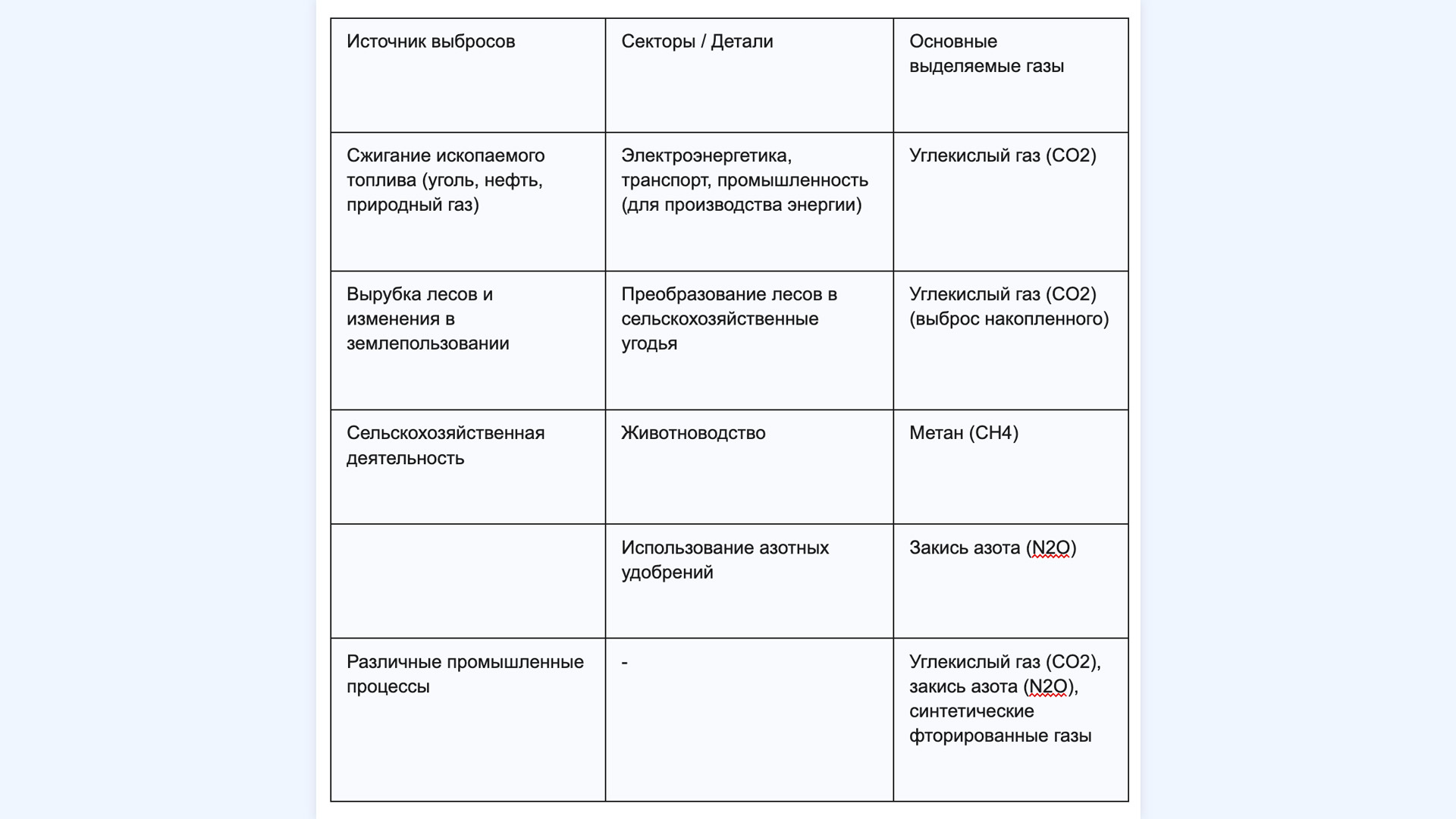 | Источник выбросов | Секторы / Детали | Основные выделяемые газы |
|---|---|---|
| Сжигание ископаемого топлива (уголь, нефть, природный газ) | Электроэнергетика, транспорт, промышленность (для производства энергии) | Углекислый газ (CO2) |
| Вырубка лесов и изменения в землепользовании | Преобразование лесов в сельскохозяйственные угодья | Углекислый газ (CO2) (выброс накопленного) |
| Сельскохозяйственная деятельность | Животноводство | Метан (CH4) |
| | Использование азотных удобрений | Закись азота (N2O) |
| Различные промышленные процессы | - | Углекислый газ (CO2), закись азота (N2O), синтетические фторированные газы |